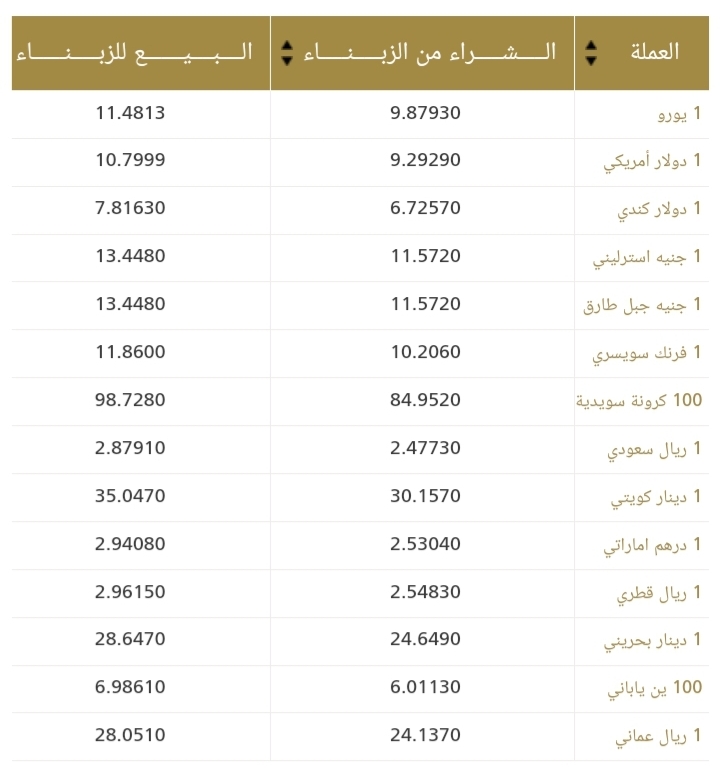 | العملة | الشراء من الزبناء | البيع للزبناء |
|---|---|---|
| 1 يورو | 9.87930 | 11.4813 |
| 1 دولار أمريكي | 9.29290 | 10.7999 |
| 1 دولار كندي | 6.72570 | 7.81630 |
| 1 جنيه استرليني | 11.5720 | 13.4480 |
| 1 جنيه جبل طارق | 11.5720 | 13.4480 |
| 1 فرنك سويسري | 10.2060 | 11.8600 |
| 100 كرونة سويدية | 84.9520 | 98.7280 |
| 1 ريال سعودي | 2.47730 | 2.87910 |
| 1 دينار كويتي | 30.1570 | 35.0470 |
| 1 درهم اماراتي | 2.53040 | 2.94080 |
| 1 ريال قطري | 2.54830 | 2.96150 |
| 1 دينار بحريني | 24.6490 | 28.6470 |
| 100 ين ياباني | 6.01130 | 6.98610 |
| 1 ريال عماني | 24.1370 | 28.0510 |